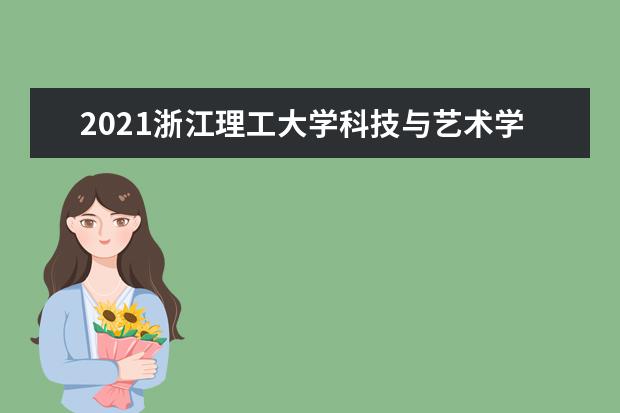 2021浙江理工大学科技与艺术学